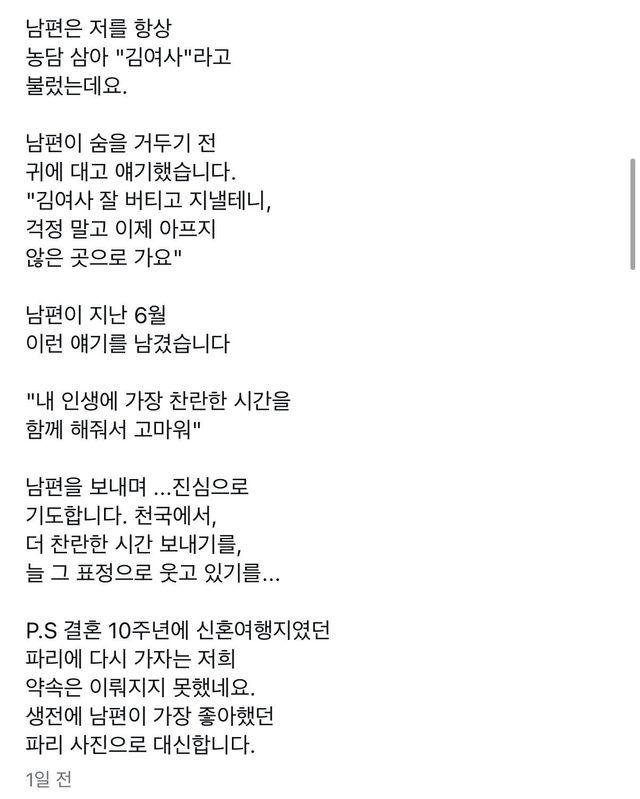 남편은 저를 항상
농담 삼아 "김여사"라고
불렀는데요.

남편이 숨을 거두기 전
귀에 대고 얘기했습니다.
"김여사 잘 버티고 지낼테니,
걱정 말고 이제 아프지
않은 곳으로 가요"

남편이 지난 6월
이런 얘기를 남겼습니다

"내 인생에 가장 찬란한 시간을
함께 해줘서 고마워"

남편을 보내며 ...진심으로
기도합니다. 천국에서,
더 찬란한 시간 보내기를,
늘 그 표정으로 웃고 있기를...

P.S 결혼 10주년에 신혼여행지였던
파리에 다시 가자는 저희
약속은 이뤄지지 못했네요.
생전에 남편이 가장 좋아했던
파리 사진으로 대신합니다.

1일 전